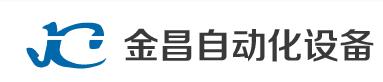 JC 金昌自动化设备